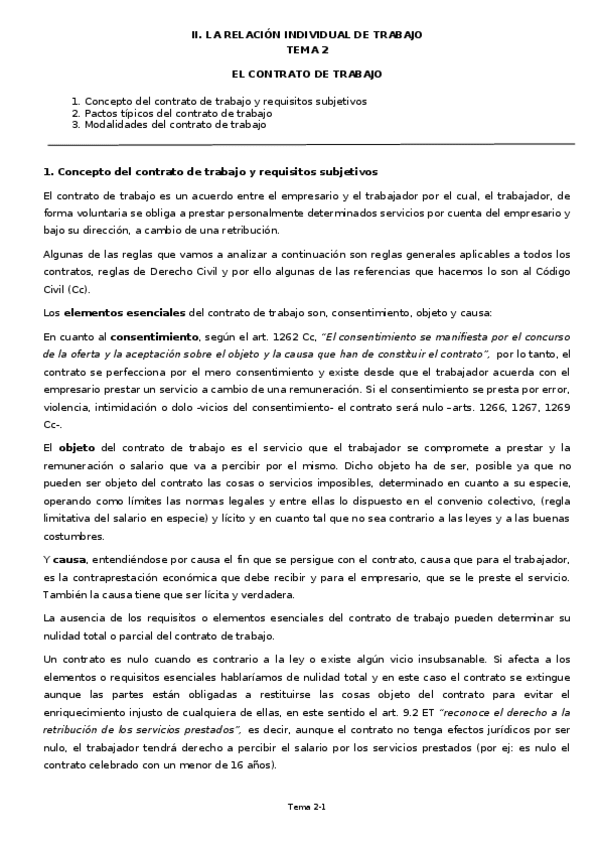 II. LA RELACIÓN INDIVIDUAL DE TRABAJO
TEMA 2

EL CONTRATO DE TRABAJO

1. Concepto del contrato de trabajo y requisitos subjetivos
2. Pactos típicos del contrato de trabajo
3. Modalidades del contrato de trabajo

1. Concepto del contrato de trabajo y requisitos subjetivos

El contrato de trabajo es un acuerdo entre el empresario y el trabajador por el cual, el trabajador, de forma voluntaria se obliga a prestar personalmente determinados servicios por cuenta del empresario y bajo su dirección, a cambio de una retribución.

Algunas de las reglas que vamos a analizar a continuación son reglas generales aplicables a todos los contratos, reglas de Derecho Civil y por ello algunas de las referencias que hacemos lo son al Código Civil (Cc).

Los elementos esenciales del contrato de trabajo son, consentimiento, objeto y causa:

En cuanto al consentimiento, según el art. 1262 Cc, "El consentimiento se manifiesta por el concurso de la oferta y la aceptación sobre el objeto y la causa que han de constituir el contrato", por lo tanto, el contrato se perfecciona por el mero consentimiento y existe desde que el trabajador acuerda con el empresario prestar un servicio a cambio de una remuneración. Si el consentimiento se presta por error, violencia, intimidación o dolo -vicios del consentimiento- el contrato será nulo –arts. 1266, 1267, 1269 Cc-.

El objeto del contrato de trabajo es el servicio que el trabajador se compromete a prestar y la remuneración o salario que va a percibir por el mismo. Dicho objeto ha de ser, posible ya que no pueden ser objeto del contrato las cosas o servicios imposibles, determinado en cuanto a su especie, operando como límites las normas legales y entre ellas lo dispuesto en el convenio colectivo, (regla limitativa del salario en especie) y lícito y en cuanto tal que no sea contrario a las leyes y a las buenas costumbres.

Y causa, entendiéndose por causa el fin que se persigue con el contrato, causa que para el trabajador, es la contraprestación económica que debe recibir y para el empresario, que se le preste el servicio. También la causa tiene que ser lícita y verdadera.

La ausencia de los requisitos o elementos esenciales del contrato de trabajo pueden determinar su nulidad total o parcial del contrato de trabajo.

Un contrato es nulo cuando es contrario a la ley o existe algún vicio insubsanable. Si afecta a los elementos o requisitos esenciales hablaríamos de nulidad total y en este caso el contrato se extingue aunque las partes están obligadas a restituirse las cosas objeto del contrato para evitar el enriquecimiento injusto de cualquiera de ellas, en este sentido el art. 9.2 ET "reconoce el derecho a la retribución de los servicios prestados", es decir, aunque el contrato no tenga efectos jurídicos por ser nulo, el trabajador tendrá derecho a percibir el salario por los servicios prestados (por ej: es nulo el contrato celebrado con un menor de 16 años).

Tema 2-1